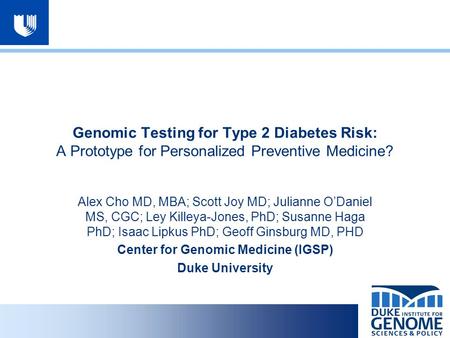 Genomic Testing for Type 2 Diabetes Risk:
A Prototype for Personalized Preventive Medicine?

Alex Cho MD, MBA; Scott Joy MD; Julianne O'Daniel MS, CGC; Ley Killeya-Jones, PhD; Susanne Haga PhD; Isaac Lipkus PhD; Geoff Ginsburg MD, PHD

Center for Genomic Medicine (IGSP)

Duke University

DUKE INSTITUTE FOR GENOME SCIENCES & POLICY